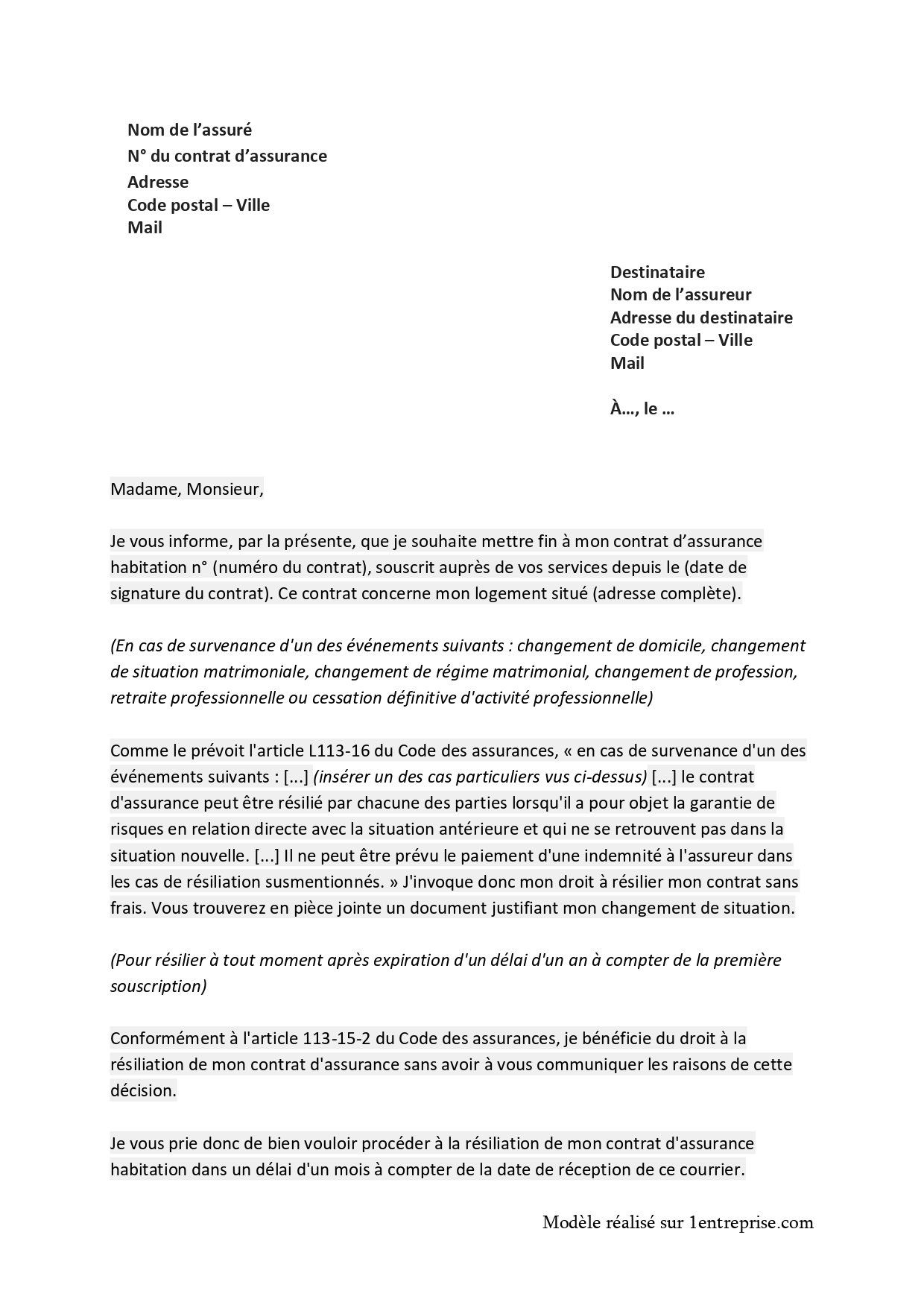 Nom de l’assuré
N° du contrat d’assurance
Adresse
Code postal – Ville
Mail

Destinataire
Nom de l’assureur
Adresse du destinataire
Code postal – Ville
Mail

À…, le …

Madame, Monsieur,

Je vous informe, par la présente, que je souhaite mettre fin à mon contrat d’assurance habitation n° (numéro du contrat), souscrit auprès de vos services depuis le (date de signature du contrat). Ce contrat concerne mon logement situé (adresse complète).

(En cas de survenance d'un des événements suivants : changement de domicile, changement de situation matrimoniale, changement de régime matrimonial, changement de profession, retraite professionnelle ou cessation définitive d'activité professionnelle)

Comme le prévoit l'article L113-16 du Code des assurances, « en cas de survenance d'un des événements suivants : [...] (insérer un des cas particuliers vus ci-dessus) [...] le contrat d'assurance peut être résilié par chacune des parties lorsqu'il a pour objet la garantie de risques en relation directe avec la situation antérieure et qui ne se retrouvent pas dans la situation nouvelle. [...] Il ne peut être prévu le paiement d'une indemnité à l'assureur dans les cas de résiliation susmentionnés. » J'invoque donc mon droit à résilier mon contrat sans frais. Vous trouverez en pièce jointe un document justifiant mon changement de situation.

(Pour résilier à tout moment après expiration d'un délai d'un an à compter de la première souscription)

Conformément à l'article 113-15-2 du Code des assurances, je bénéficie du droit à la résiliation de mon contrat d'assurance sans avoir à vous communiquer les raisons de cette décision.

Je vous prie donc de bien vouloir procéder à la résiliation de mon contrat d'assurance habitation dans un délai d'un mois à compter de la date de réception de ce courrier.

Modèle réalisé sur 1entreprise.com